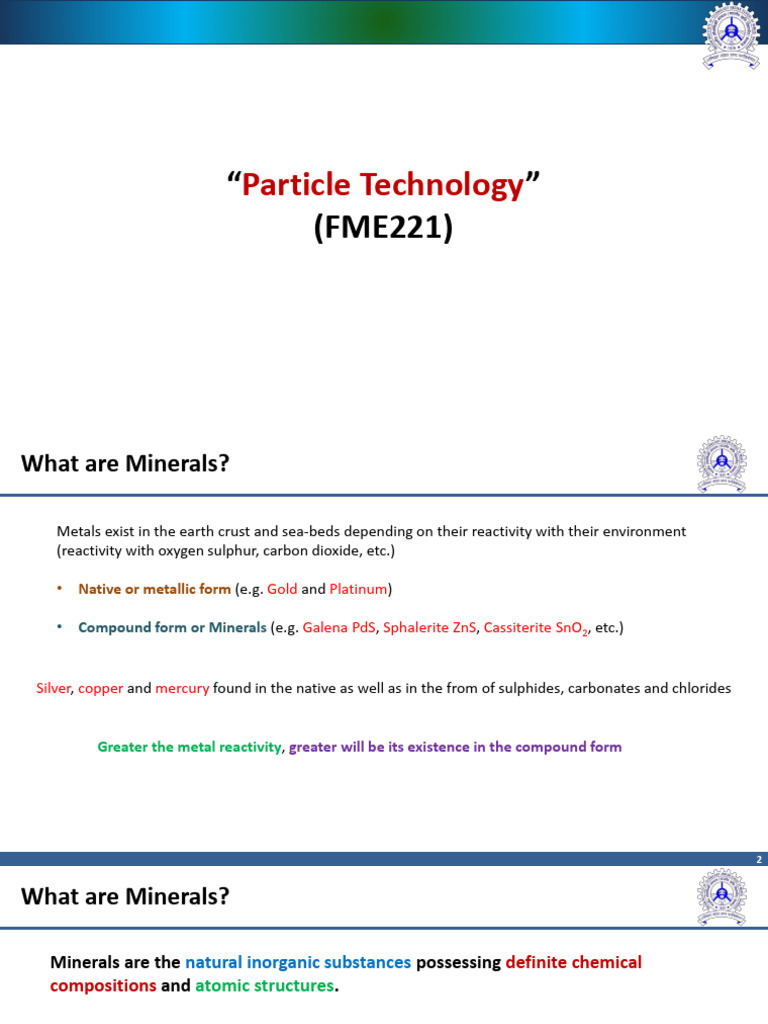 "Particle Technology"
(FME221)

What are Minerals?

Metals exist in the earth crust and sea-beds depending on their reactivity with their environment (reactivity with oxygen sulphur, carbon dioxide, etc.)

• Native or metallic form (e.g. Gold and Platinum)

• Compound form or Minerals (e.g. Galena PdS, Sphalerite ZnS, Cassiterite $SnO_2$, etc.)

Silver, copper and mercury found in the native as well as in the from of sulphides, carbonates and chlorides

Greater the metal reactivity, greater will be its existence in the compound form

2

What are Minerals?

Minerals are the natural inorganic substances possessing definite chemical compositions and atomic structures.